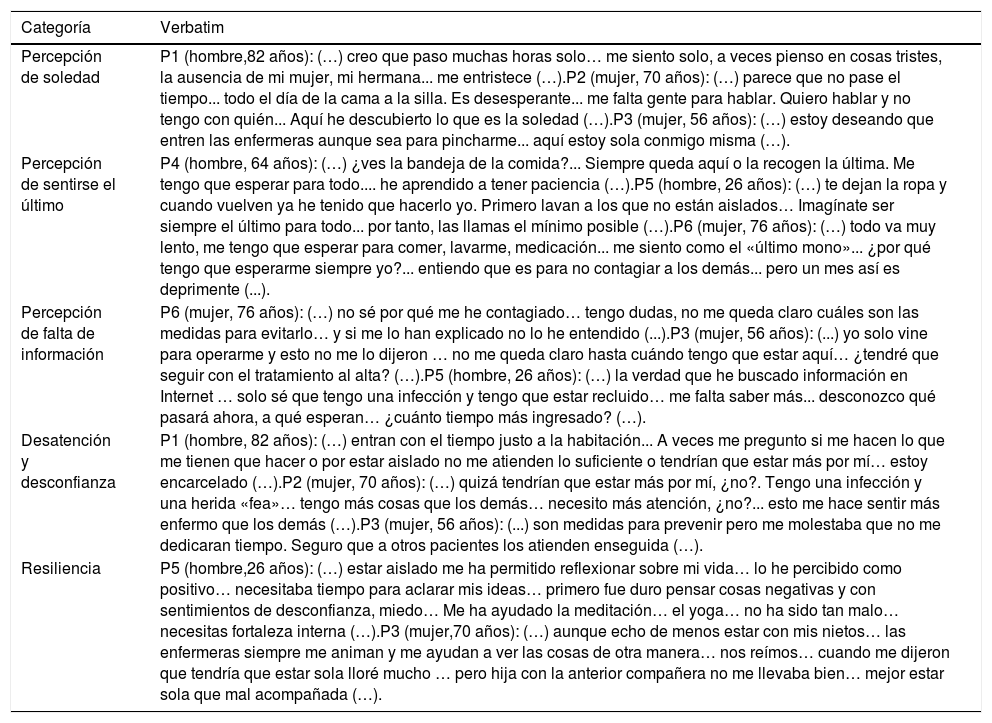 | Categoría | Verbatim |
|---|---|
| Percepción de soledad | P1 (hombre,82 años): (…) creo que paso muchas horas solo… me siento solo, a veces pienso en cosas tristes, la ausencia de mi mujer, mi hermana... me entristece (…).P2 (mujer, 70 años): (…) parece que no pase el tiempo... todo el día de la cama a la silla. Es desesperante... me falta gente para hablar. Quiero hablar y no tengo con quién... Aquí he descubierto lo que es la soledad (…).P3 (mujer, 56 años): (…) estoy deseando que entren las enfermeras aunque sea para pincharme... aquí estoy sola conmigo misma (…). |
| Percepción de sentirse el último | P4 (hombre, 64 años): (…) ¿ves la bandeja de la comida?... Siempre queda aquí o la recogen la última. Me tengo que esperar para todo.... he aprendido a tener paciencia (…).P5 (hombre, 26 años): (…) te dejan la ropa y cuando vuelven ya he tenido que hacerlo yo. Primero lavan a los que no están aislados… Imagínate ser siempre el último para todo... por tanto, las llamas el mínimo posible (…).P6 (mujer, 76 años): (…) todo va muy lento, me tengo que esperar para comer, lavarme, medicación... me siento como el «último mono»... ¿por qué tengo que esperarme siempre yo?... entiendo que es para no contagiar a los demás... pero un mes así es deprimente (...). |
| Percepción de falta de información | P6 (mujer, 76 años): (…) no sé por qué me he contagiado… tengo dudas, no me queda claro cuáles son las medidas para evitarlo… y si me lo han explicado no lo he entendido (...).P3 (mujer, 56 años): (...) yo solo vine para operarme y esto no me lo dijeron … no me queda claro hasta cuándo tengo que estar aquí… ¿tendré que seguir con el tratamiento al alta? (…).P5 (hombre, 26 años): (…) la verdad que he buscado información en Internet … solo sé que tengo una infección y tengo que estar recluido… me falta saber más... desconozco qué pasará ahora, a qué esperan… ¿cuánto tiempo más ingresado? (…). |
| Desatención y desconfianza | P1 (hombre, 82 años): (…) entran con el tiempo justo a la habitación... A veces me pregunto si me hacen lo que me tienen que hacer o por estar aislado no me atienden lo suficiente o tendrían que estar más por mí… estoy encarcelado (…).P2 (mujer, 70 años): (…) quizá tendrían que estar más por mí, ¿no?. Tengo una infección y una herida «fea»… tengo más cosas que los demás… necesito más atención, ¿no?... esto me hace sentir más enfermo que los demás (…).P3 (mujer, 56 años): (...) son medidas para prevenir pero me molestaba que no me dedicaran tiempo. Seguro que a otros pacientes los atienden enseguida (…). |
| Resiliencia | P5 (hombre,26 años): (…) estar aislado me ha permitido reflexionar sobre mi vida… lo he percibido como positivo… necesitaba tiempo para aclarar mis ideas… primero fue duro pensar cosas negativas y con sentimientos de desconfianza, miedo… Me ha ayudado la meditación… el yoga… no ha sido tan malo… necesitas fortaleza interna (…).P3 (mujer,70 años): (…) aunque echo de menos estar con mis nietos… las enfermeras siempre me animan y me ayudan a ver las cosas de otra manera… nos reímos… cuando me dijeron que tendría que estar sola lloré mucho … pero hija con la anterior compañera no me llevaba bien… mejor estar sola que mal acompañada (…). |